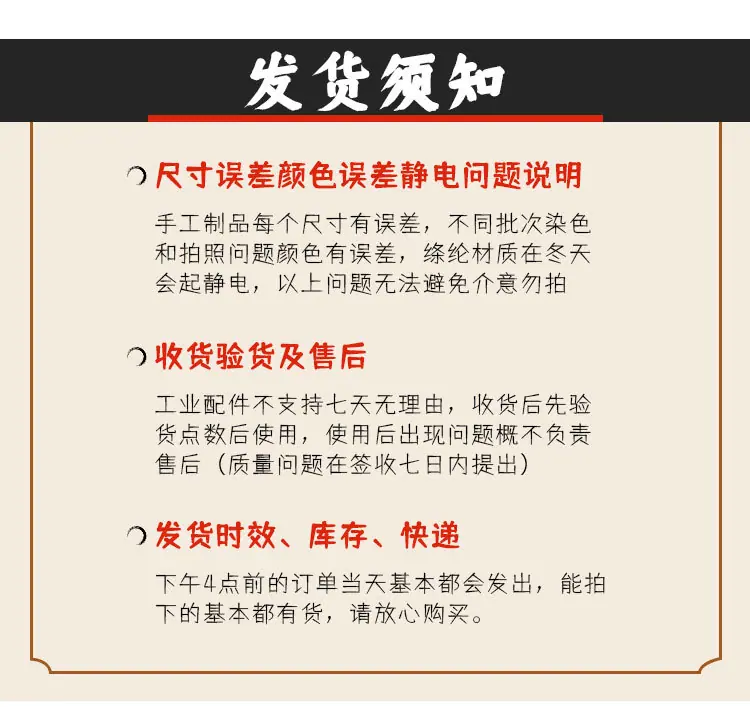 发货须知

尺寸误差颜色误差静电问题说明

手工制品每个尺寸有误差，不同批次染色和拍照问题颜色有误差，绦纶材质在冬天会起静电，以上问题无法避免介意勿拍

收货验货及售后

工业配件不支持七天无理由，收货后先验货点数后使用，使用后出现问题概不负责售后（质量问题在签收七日内提出）

发货时效、库存、快递

下午4点前的订单当天基本都会发出，能拍下的基本都有货，请放心购买。